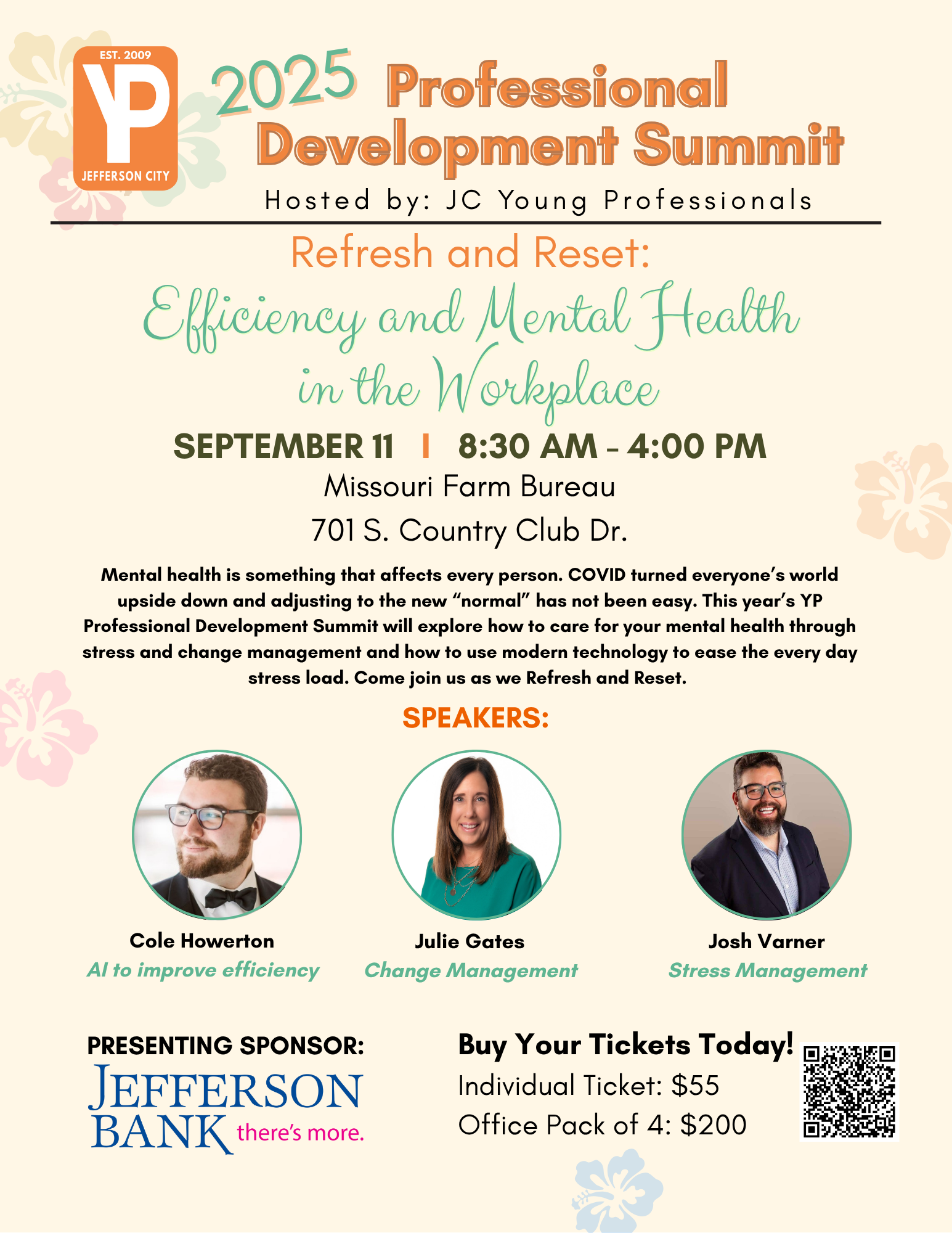 EST. 2009
YP
JEFFERSON CITY

2025 Professional Development Summit

Hosted by: JC Young Professionals

Refresh and Reset:

Efficiency and Mental Health in the Workplace

SEPTEMBER 11 | 8:30 AM - 4:00 PM

Missouri Farm Bureau

701 S. Country Club Dr.

Mental health is something that affects every person. COVID turned everyone's world upside down and adjusting to the new "normal" has not been easy. This year's YP Professional Development Summit will explore how to care for your mental health through stress and change management and how to use modern technology to ease the every day stress load. Come join us as we Refresh and Reset.

SPEAKERS:

Cole Howerton
AI to improve efficiency

Julie Gates
Change Management

Josh Varner
Stress Management

PRESENTING SPONSOR:
JEFFERSON BANK there's more.

Buy Your Tickets Today!
Individual Ticket: $55
Office Pack of 4: $200